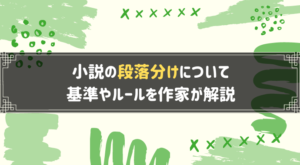 小説の段落分けについて
基準やルールを作家が解説